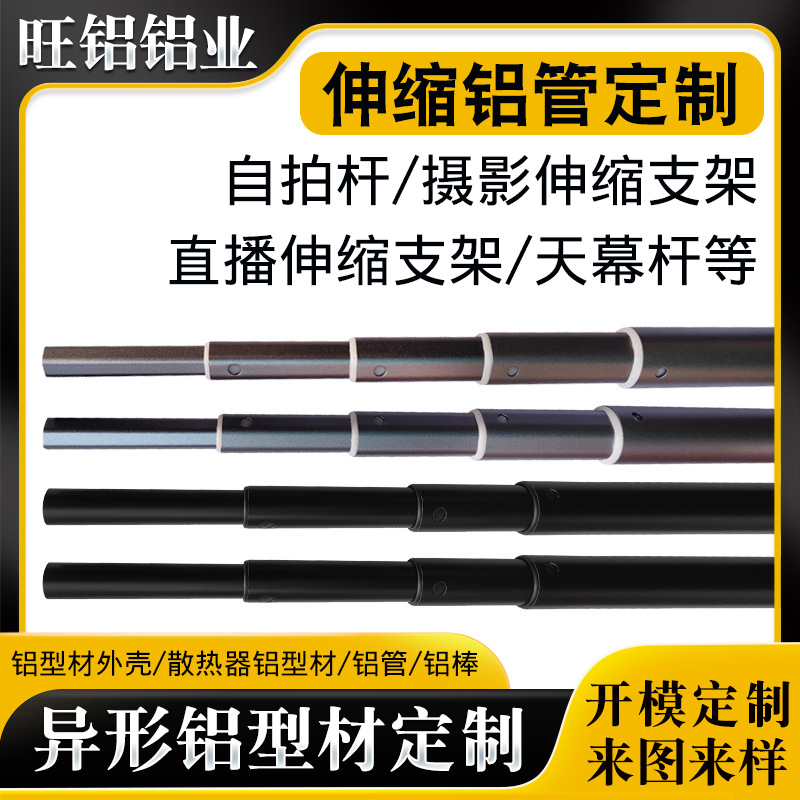 旺铝铝业

伸缩铝管定制

自拍杆/摄影伸缩支架
直播伸缩支架/天幕杆等

铝型材外壳/散热器铝型材/铝管/铝棒

异形铝型材定制

开模定制
来图来样